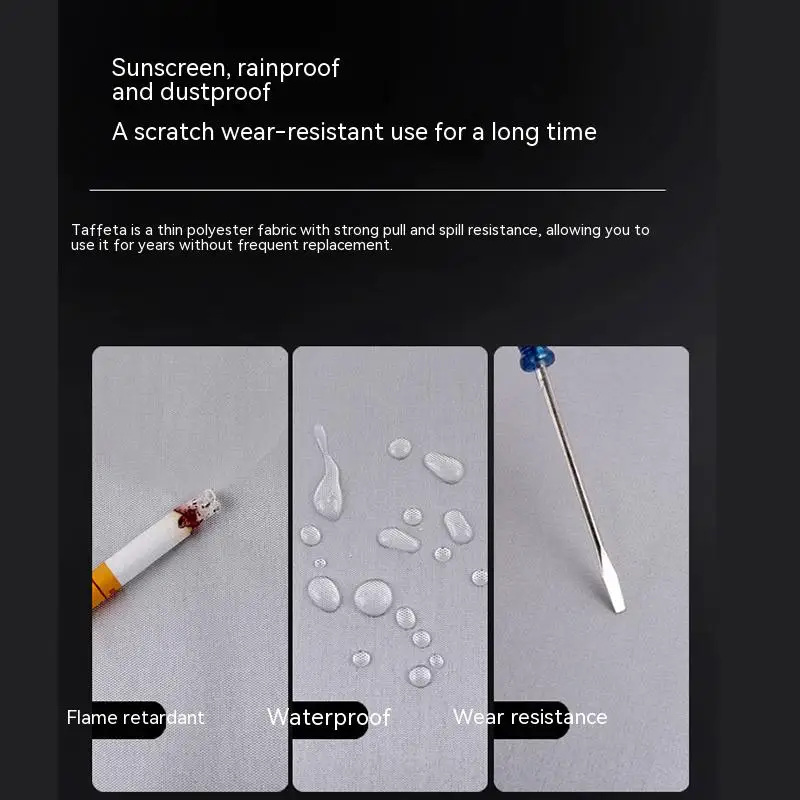 Sunscreen, rainproof and dustproof

A scratch wear-resistant use for a long time

Taffeta is a thin polyester fabric with strong pull and spill resistance, allowing you to use it for years without frequent replacement.

Flame retardant

Waterproof

Wear resistance